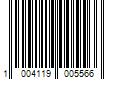 1 004119 005566